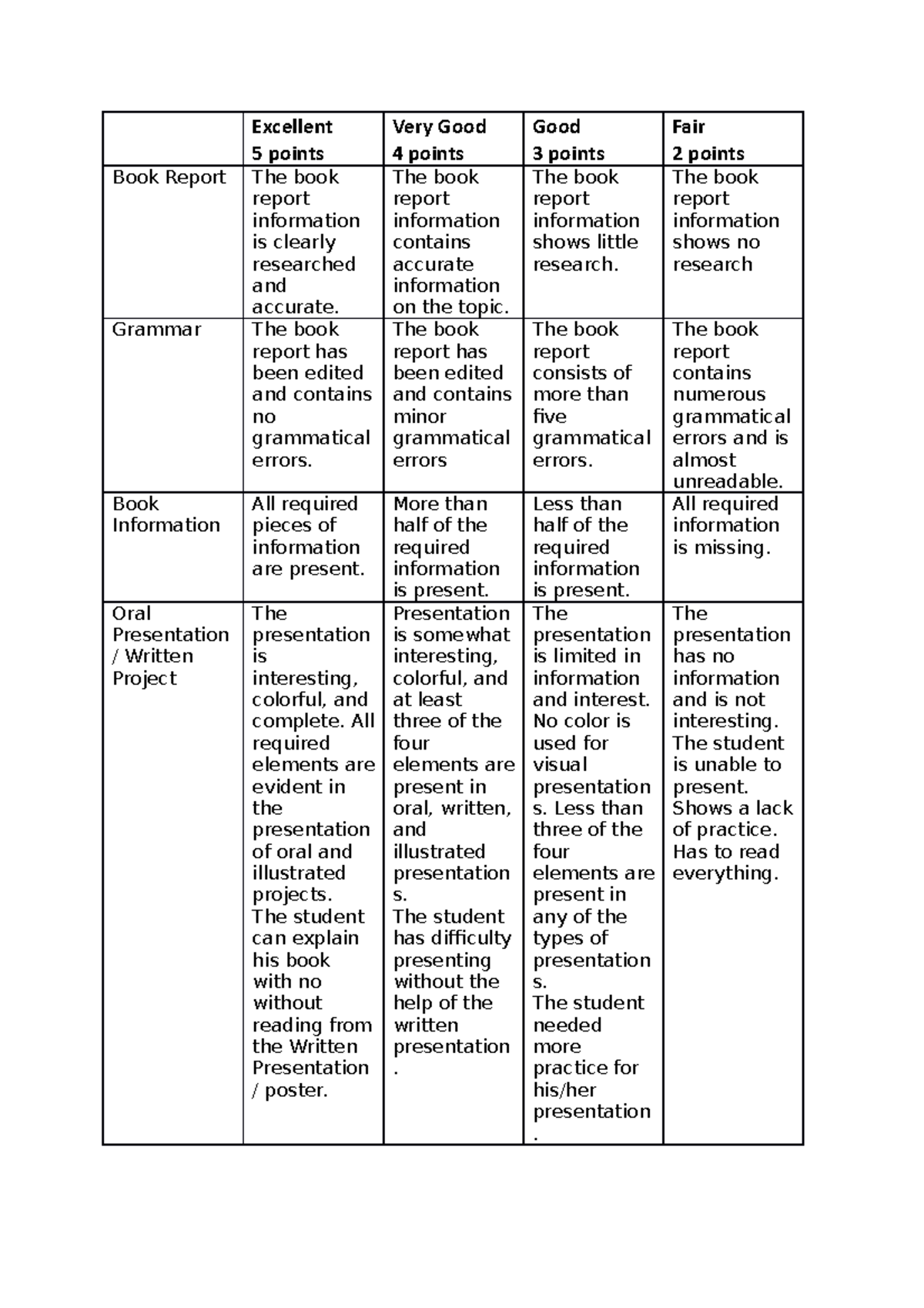 |  | Excellent 5 points | Very Good 4 points | Good 3 points | Fair 2 points |
|---|---|---|---|---|
| Book Report | The book report information is clearly researched and accurate. | The book report information contains accurate information on the topic. | The book report information shows little research. | The book report information shows no research |
| Grammar | The book report has been edited and contains no grammatical errors. | The book report has been edited and contains minor grammatical errors | The book report consists of more than five grammatical errors. | The book report contains numerous grammatical errors and is almost unreadable. |
| Book Information | All required pieces of information are present. | More than half of the required information is present. | Less than half of the required information is present. | All required information is missing. |
| Oral Presentation / Written Project | The presentation is interesting, colorful, and complete. All required elements are evident in the presentation of oral and illustrated projects. The student can explain his book with no without reading from the Written Presentation / poster. | Presentation is somewhat interesting, colorful, and at least three of the four elements are present in oral, written, and illustrated presentations. The student has difficulty presenting without the help of the written presentation. | The presentation is limited in information and interest. No color is used for visual presentations. Less than three of the four elements are present in any of the types of presentations. The student needed more practice for his/her presentation. | The presentation has no information and is not interesting. The student is unable to present. Shows a lack of practice. Has to read everything. |